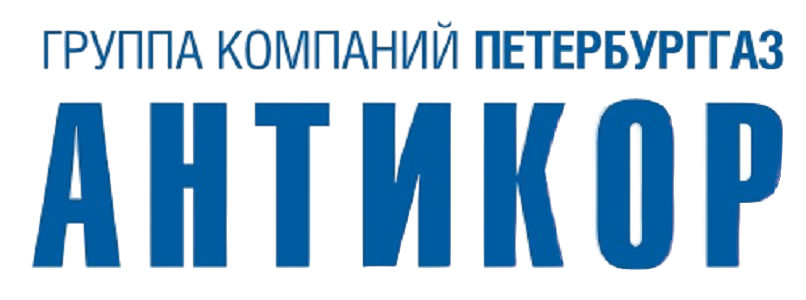 ГРУППА КОМПАНИЙ ПЕТЕРБУРГГАЗ
АНТИКОР